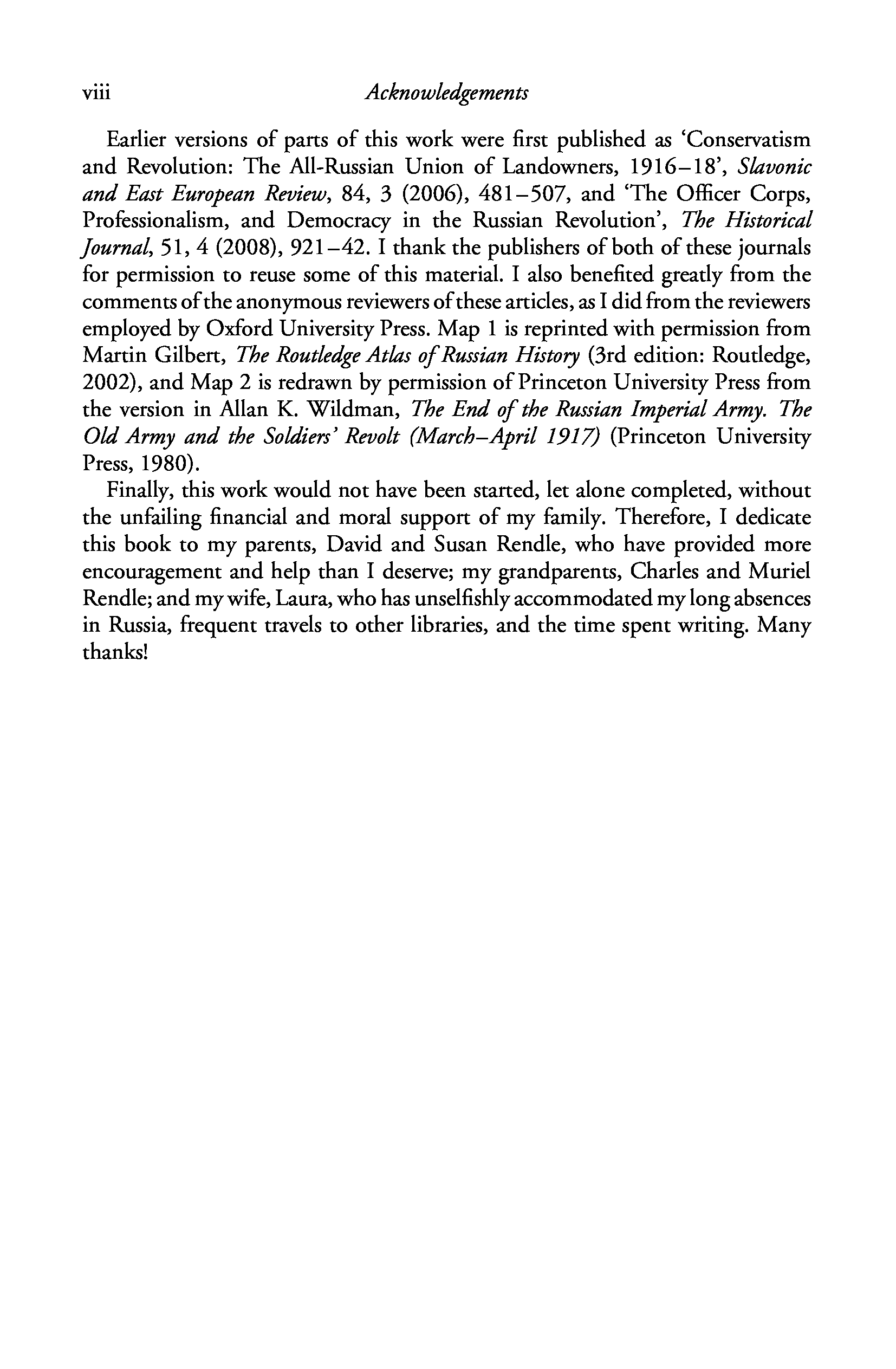 viii Acknowledgements

Earlier versions of parts of this work were first published as 'Conservatism and Revolution: The All-Russian Union of Landowners, 1916–18', Slavonic and East European Review, 84, 3 (2006), 481–507, and 'The Officer Corps, Professionalism, and Democracy in the Russian Revolution', The Historical Journal, 51, 4 (2008), 921–42. I thank the publishers of both of these journals for permission to reuse some of this material. I also benefited greatly from the comments of the anonymous reviewers of these articles, as I did from the reviewers employed by Oxford University Press. Map 1 is reprinted with permission from Martin Gilbert, The Routledge Atlas of Russian History (3rd edition: Routledge, 2002), and Map 2 is redrawn by permission of Princeton University Press from the version in Allan K. Wildman, The End of the Russian Imperial Army. The Old Army and the Soldiers' Revolt (March–April 1917) (Princeton University Press, 1980).

Finally, this work would not have been started, let alone completed, without the unfailing financial and moral support of my family. Therefore, I dedicate this book to my parents, David and Susan Rendle, who have provided more encouragement and help than I deserve; my grandparents, Charles and Muriel Rendle; and my wife, Laura, who has unselfishly accommodated my long absences in Russia, frequent travels to other libraries, and the time spent writing. Many thanks!